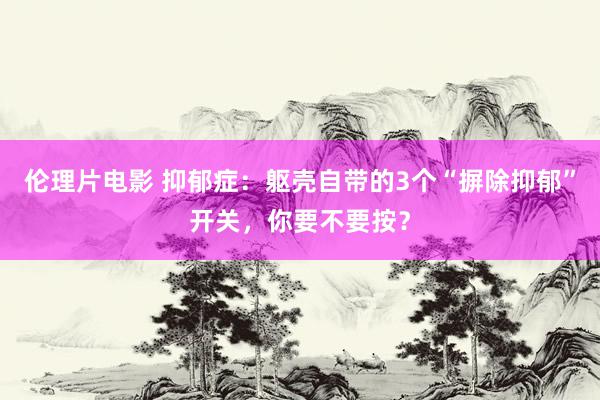 伦理片电影 抑郁症：躯壳自带的3个“摒除抑郁”开关，你要不要按？